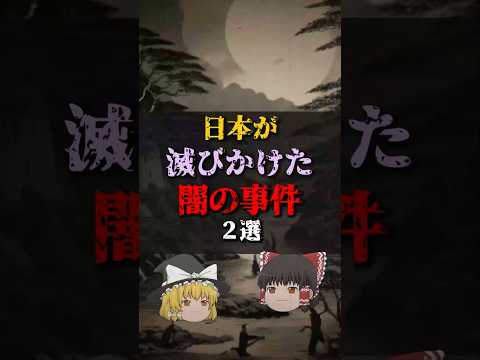 日本が
滅びかけた
闇の事件
2選